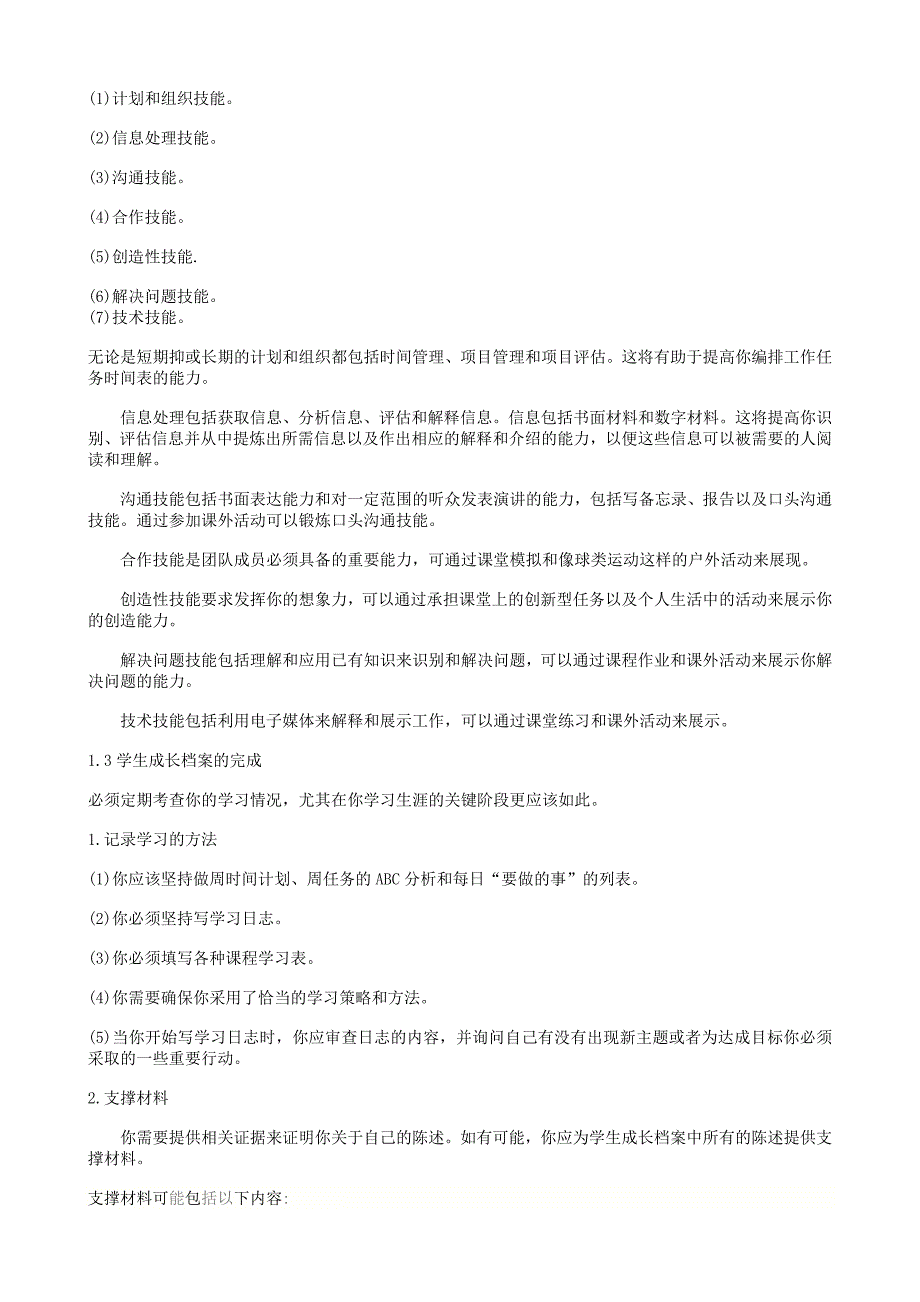 (1)计划和组织技能。

(2)信息处理技能。

(3)沟通技能。

(4)合作技能。

(5)创造性技能.

(6)解决问题技能。
(7)技术技能。

无论是短期抑或长期的计划和组织都包括时间管理、项目管理和项目评估。这将有助于提高你编排工作任务时间表的能力。

信息处理包括获取信息、分析信息、评估和解释信息。信息包括书面材料和数字材料。这将提高你识别、评估信息并从中提炼出所需信息以及作出相应的解释和介绍的能力，以便这些信息可以被需要的人阅读和理解。

沟通技能包括书面表达能力和对一定范围的听众发表演讲的能力，包括写备忘录、报告以及口头沟通技能。通过参加课外活动可以锻炼口头沟通技能。

合作技能是团队成员必须具备的重要能力，可通过课堂模拟和像球类运动这样的户外活动来展现。

创造性技能要求发挥你的想象力，可以通过承担课堂上的创新型任务以及个人生活中的活动来展示你的创造能力。

解决问题技能包括理解和应用已有知识来识别和解决问题，可以通过课程作业和课外活动来展示你解决问题的能力。

技术技能包括利用电子媒体来解释和展示工作，可以通过课堂练习和课外活动来展示。

1.3 学生成长档案的完成

必须定期考查你的学习情况，尤其在你学习生涯的关键阶段更应该如此。

1.记录学习的方法

(1)你应该坚持做周时间计划、周任务的 ABC 分析和每日“要做的事”的列表。

(2)你必须坚持写学习日志。

(3)你必须填写各种课程学习表。

(4)你需要确保你采用了恰当的学习策略和方法。

(5)当你开始写学习日志时，你应审查日志的内容，并询问自己有没有出现新主题或者为达成目标你必须采取的一些重要行动。

2.支撑材料

你需要提供相关证据来证明你关于自己的陈述。如有可能，你应为学生成长档案中所有的陈述提供支撑材料。

支撑材料可能包括以下内容: